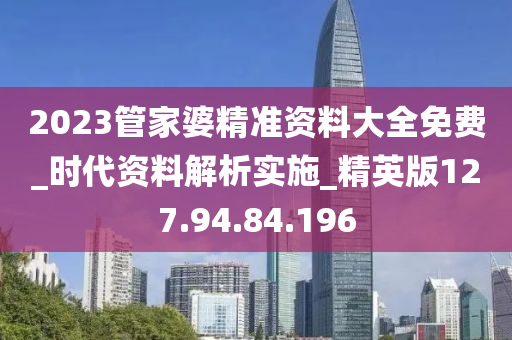 2023管家婆精准资料大全免费_时代资料解析实施_精英版127.94.84.196